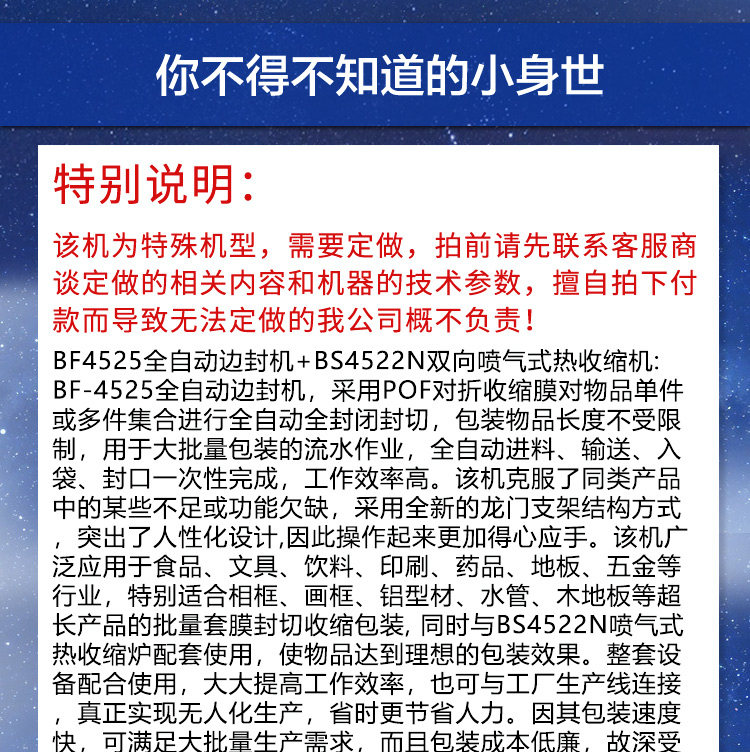 你不得不知道的小身世

特别说明:

该机为特殊机型，需要定做，拍前请先联系客服商谈定做的相关内容和机器的技术参数，擅自拍下付款而导致无法定做的我公司概不负责！

BF4525全自动边封机+BS4522N双向喷气式热收缩机:
BF-4525全自动边封机，采用POF对折收缩膜对物品单件或多件集合进行全自动全封闭封切，包装物品长度不受限制，用于大批量包装的流水作业，全自动进料、输送、入袋、封口一次性完成，工作效率高。该机克服了同类产品中的某些不足或功能欠缺，采用全新的龙门支架结构方式，突出了人性化设计,因此操作起来更加得心应手。该机广泛应用于食品、文具、饮料、印刷、药品、地板、五金等行业，特别适合相框、画框、铝型材、水管、木地板等超长产品的批量套膜封切收缩包装, 同时与BS4522N喷气式热收缩炉配套使用，使物品达到理想的包装效果。整套设备配合使用，大大提高工作效率，也可与工厂生产线连接，真正实现无人化生产，省时更节省人力。因其包装速度快，可满足大批量生产需求，而且包装成本低廉，故深受